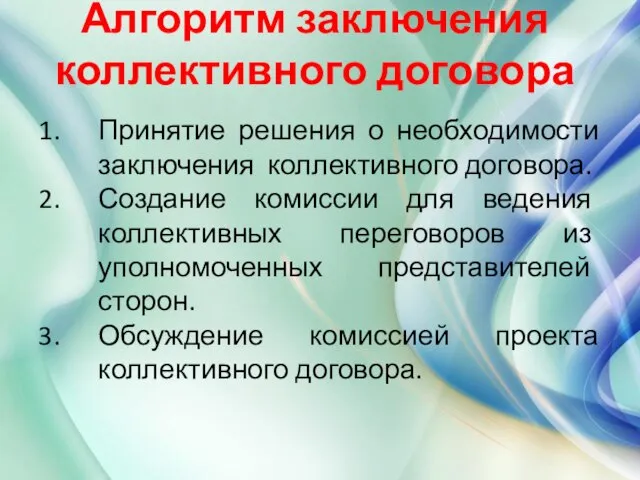 Алгоритм заключения коллективного договора

1. Принятие решения о необходимости заключения коллективного договора.
2. Создание комиссии для ведения коллективных переговоров из уполномоченных представителей сторон.
3. Обсуждение комиссией проекта коллективного договора.